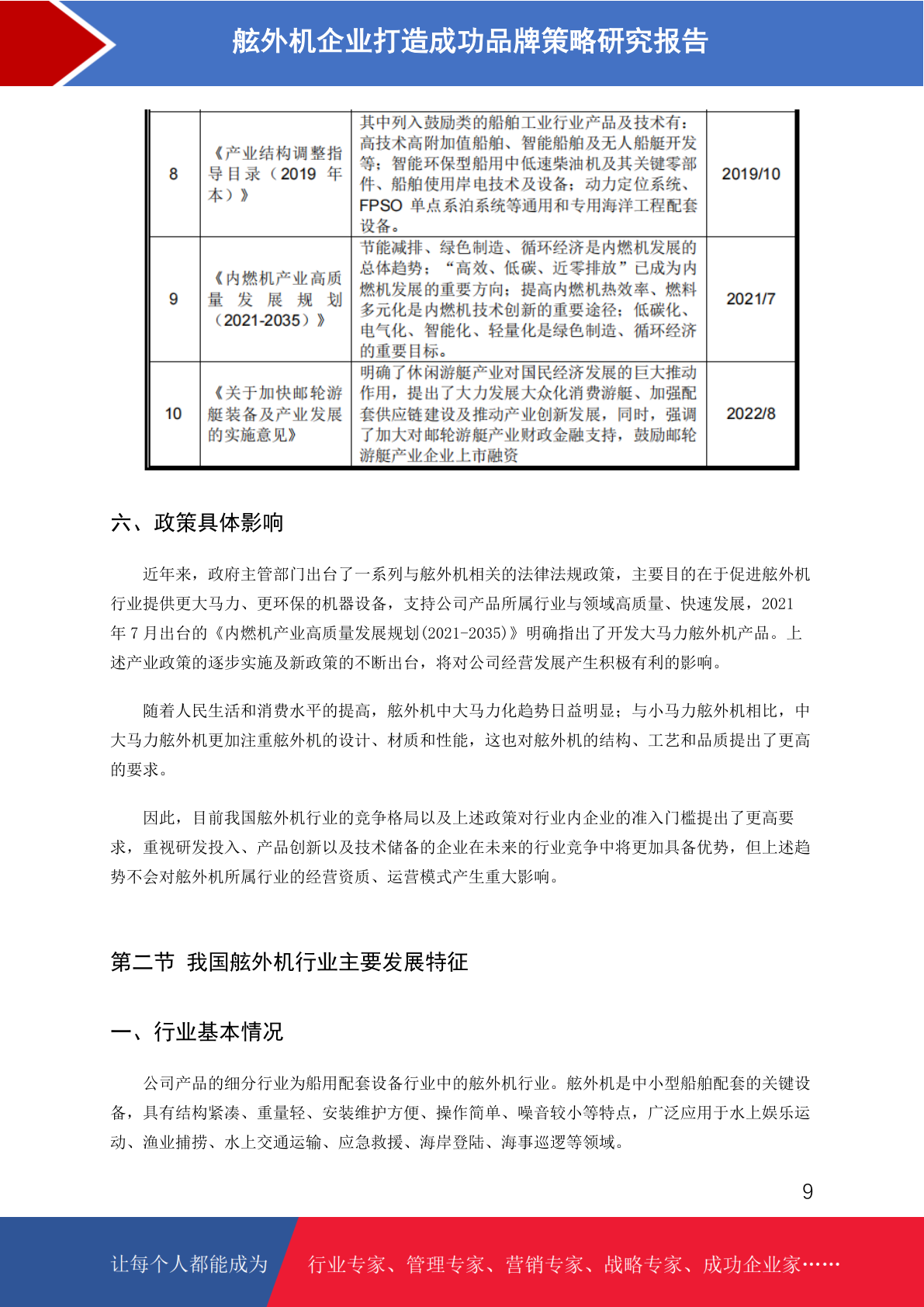 舷外机企业打造成功品牌策略研究报告

| 8 | 《产业结构调整指导目录（2019 年本）》 | 其中列入鼓励类的船舶工业行业产品及技术有：高技术高附加值船舶、智能船舶及无人船艇开发等；智能环保型船用中低速柴油机及其关键零部件、船舶使用岸电技术及设备；动力定位系统、FPSO 单点系泊系统等通用和专用海洋工程配套设备。 | 2019/10 |
|---|---|---|---|
| 9 | 《内燃机产业高质量发展规划（2021-2035）》 | 节能减排、绿色制造、循环经济是内燃机发展的总体趋势；“高效、低碳、近零排放”已成为内燃机发展的重要方向；提高内燃机热效率、燃料多元化是内燃机技术创新的重要途径；低碳化、电气化、智能化、轻量化是绿色制造、循环经济的重要目标。 | 2021/7 |
| 10 | 《关于加快邮轮游艇装备及产业发展的实施意见》 | 明确了休闲游艇产业对国民经济发展的巨大推动作用，提出了大力发展大众化消费游艇、加强配套供应链建设及推动产业创新发展，同时，强调了加大对邮轮游艇产业财政金融支持，鼓励邮轮游艇产业企业上市融资 | 2022/8 |

六、政策具体影响

近年来，政府主管部门出台了一系列与舷外机相关的法律法规政策，主要目的在于促进舷外机行业提供更大马力、更环保的机器设备，支持公司产品所属行业与领域高质量、快速发展，2021 年 7 月出台的《内燃机产业高质量发展规划(2021-2035)》明确指出了开发大马力舷外机产品。上述产业政策的逐步实施及新政策的不断出台，将对公司经营发展产生积极有利的影响。

随着人民生活和消费水平的提高，舷外机中大马力化趋势日益明显；与小马力舷外机相比，中大马力舷外机更加注重舷外机的设计、材质和性能，这也对舷外机的结构、工艺和品质提出了更高的要求。

因此，目前我国舷外机行业的竞争格局以及上述政策对行业内企业的准入门槛提出了更高要求，重视研发投入、产品创新以及技术储备的企业在未来的行业竞争中将更加具备优势，但上述趋势不会对舷外机所属行业的经营资质、运营模式产生重大影响。

第二节 我国舷外机行业主要发展特征

一、行业基本情况

公司产品的细分行业为船用配套设备行业中的舷外机行业。舷外机是中小型船舶配套的关键设备，具有结构紧凑、重量轻、安装维护方便、操作简单、噪音较小等特点，广泛应用于水上娱乐运动、渔业捕捞、水上交通运输、应急救援、海岸登陆、海事巡逻等领域。

9

让每个人都能成为 行业专家、管理专家、营销专家、战略专家、成功企业家……